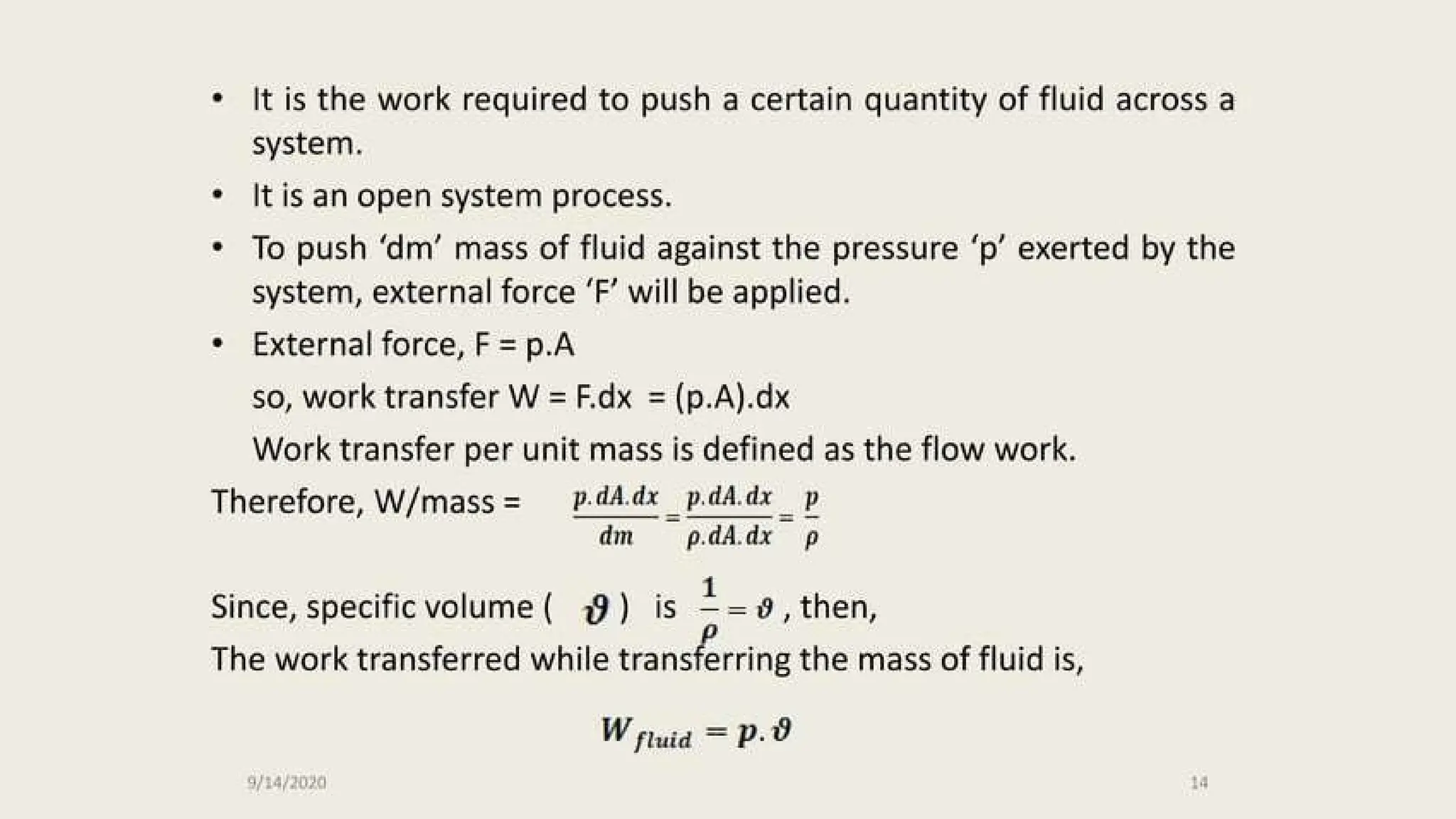 • It is the work required to push a certain quantity of fluid across a system.

• It is an open system process.

• To push 'dm' mass of fluid against the pressure 'p' exerted by the system, external force 'F' will be applied.

• External force, F = p.A

so, work transfer W = F.dx = (p.A).dx

Work transfer per unit mass is defined as the flow work.

Therefore, W/mass = $\frac{p.dA.dx}{dm} = \frac{p.dA.dx}{\rho.dA.dx} = \frac{p}{\rho}$

Since, specific volume ( $\vartheta$ ) is $\frac{1}{\rho} = \vartheta$ , then,

The work transferred while transferring the mass of fluid is,

$W_{fluid} = p.\vartheta$

9/14/2020

14